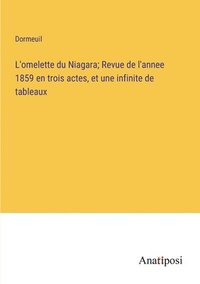 Dormeuil

L'omelette du Niagara; Revue de l'annee 1859 en trois actes, et une infinite de tableaux

Anatiposi